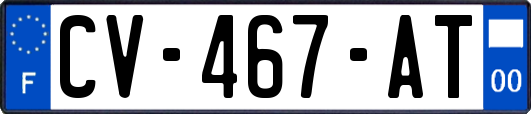 F

CV-467-AT

00